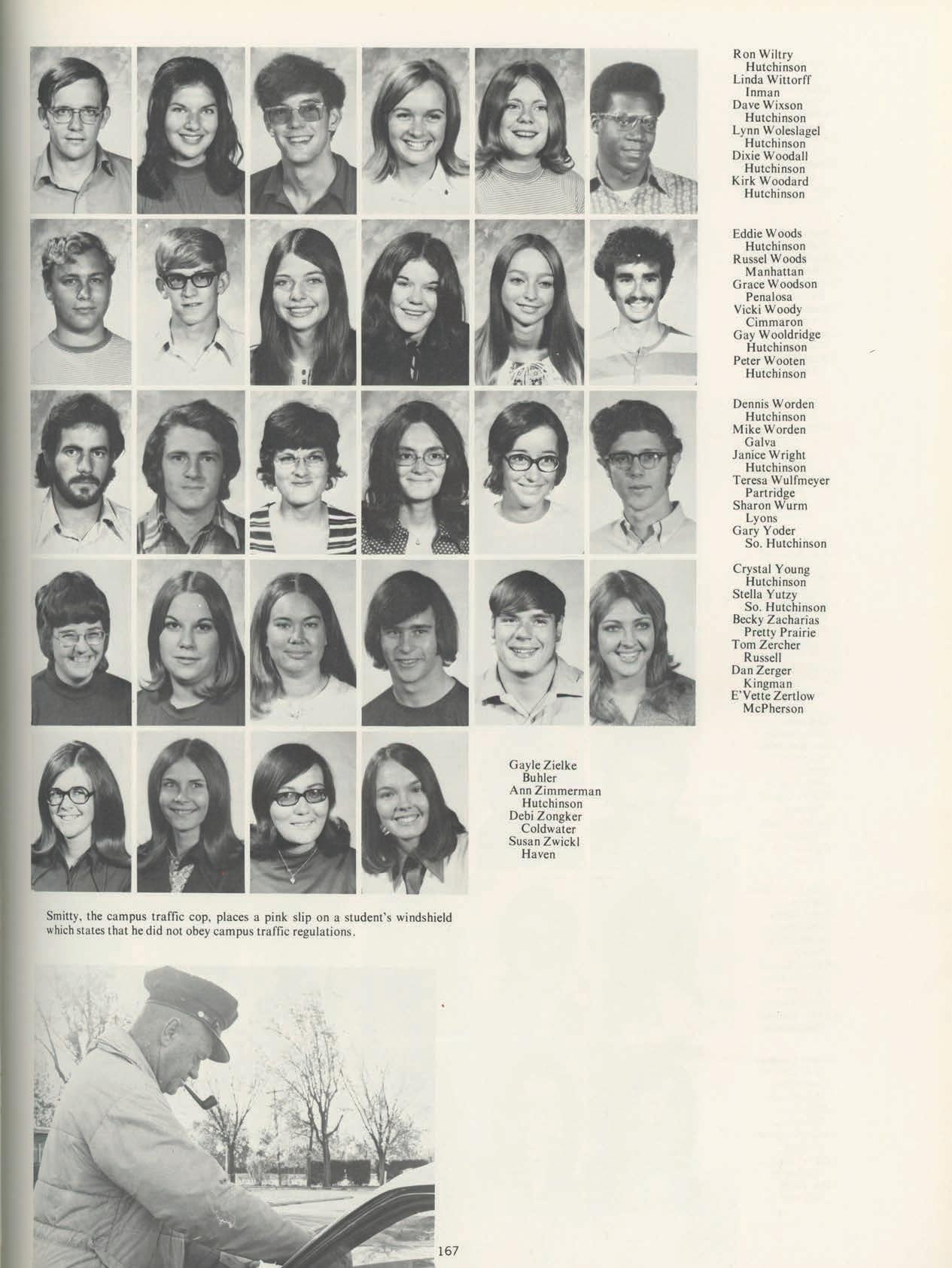 Ron Wiltry
Hutchinson
Linda Wittorff
Inman
Dave Wixson
Hutchinson
Lynn Woleslagel
Hutchinson
Dixie Woodall
Hutchinson
Kirk Woodard
Hutchinson

Eddie Woods
Hutchinson
Russel Woods
Manhattan
Grace Woodson
Penalosa
Vicki Woody
Cimmaron
Gay Wooldridge
Hutchinson
Peter Wooten
Hutchinson

Dennis Worden
Hutchinson
Mike Worden
Galva
Janice Wright
Hutchinson
Teresa Wulfmeyer
Partridge
Sharon Wurm
Lyons
Gary Yoder
So. Hutchinson

Crystal Young
Hutchinson
Stella Yutzy
So. Hutchinson
Becky Zacharias
Pretty Prairie
Tom Zercher
Russell
Dan Zerger
Kingman
E'Vette Zertlow
McPherson

Gayle Zielke
Buhler
Ann Zimmerman
Hutchinson
Debi Zongker
Coldwater
Susan Zwickl
Haven

Smitty, the campus traffic cop, places a pink slip on a student's windshield which states that he did not obey campus traffic regulations.

167